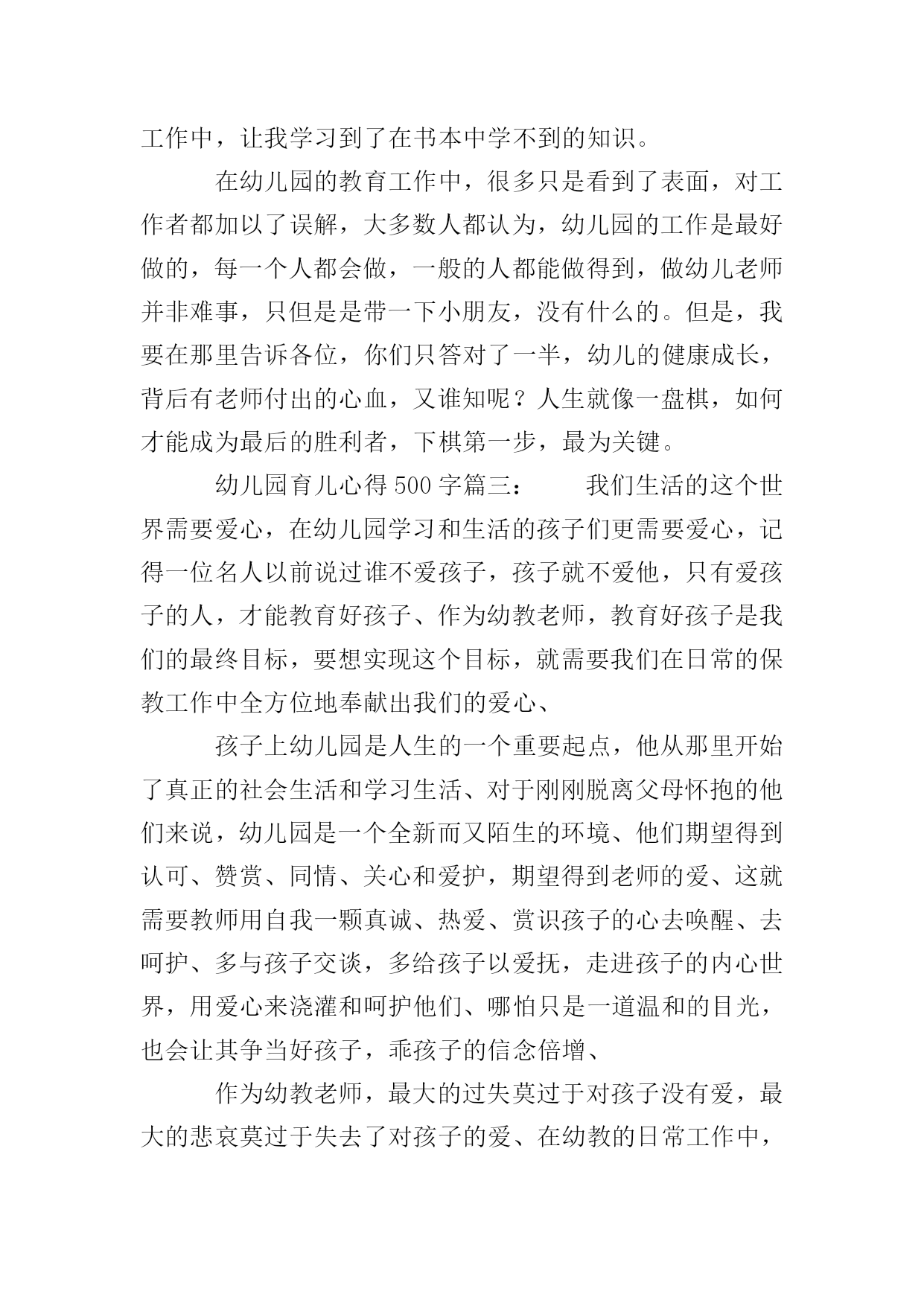 工作中，让我学习到了在书本中学不到的知识。

在幼儿园的教育工作中，很多只是看到了表面，对工作者都加以了误解，大多数人都认为，幼儿园的工作是最好做的，每一个人都会做，一般的人都能做得到，做幼儿老师并非难事，只但是是带一下小朋友，没有什么的。但是，我要在那里告诉各位，你们只答对了一半，幼儿的健康成长，背后有老师付出的心血，又谁知呢？人生就像一盘棋，如何才能成为最后的胜利者，下棋第一步，最为关键。

幼儿园育儿心得500字篇三：　　我们生活的这个世界需要爱心，在幼儿园学习和生活的孩子们更需要爱心，记得一位名人以前说过谁不爱孩子，孩子就不爱他，只有爱孩子的人，才能教育好孩子、作为幼教老师，教育好孩子是我们的最终目标，要想实现这个目标，就需要我们在日常的保教工作中全方位地奉献出我们的爱心、

孩子上幼儿园是人生的一个重要起点，他从那里开始了真正的社会生活和学习生活、对于刚刚脱离父母怀抱的他们来说，幼儿园是一个全新而又陌生的环境、他们期望得到认可、赞赏、同情、关心和爱护，期望得到老师的爱、这就需要教师用自我一颗真诚、热爱、赏识孩子的心去唤醒、去呵护、多与孩子交谈，多给孩子以爱抚，走进孩子的内心世界，用爱心来浇灌和呵护他们、哪怕只是一道温和的目光，也会让其争当好孩子，乖孩子的信念倍增、

作为幼教老师，最大的过失莫过于对孩子没有爱，最大的悲哀莫过于失去了对孩子的爱、在幼教的日常工作中，